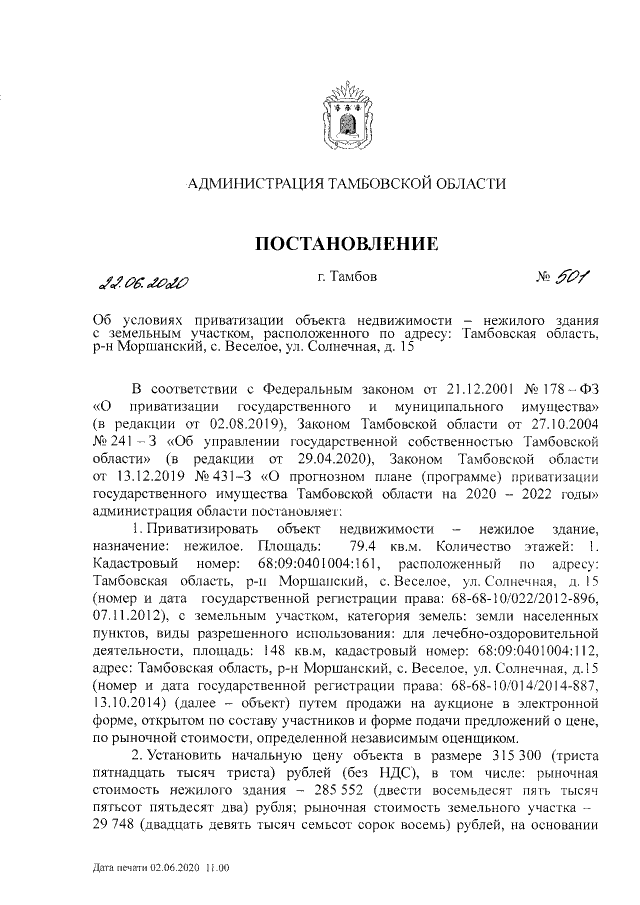 АДМИНИСТРАЦИЯ ТАМБОВСКОЙ ОБЛАСТИ

ПОСТАНОВЛЕНИЕ

22.06.2020 г. Тамбов № 501

Об условиях приватизации объекта недвижимости – нежилого здания с земельным участком, расположенного по адресу: Тамбовская область, р-н Моршанский, с. Веселое, ул. Солнечная, д. 15

В соответствии с Федеральным законом от 21.12.2001 № 178 – ФЗ «О приватизации государственного и муниципального имущества» (в редакции от 02.08.2019), Законом Тамбовской области от 27.10.2004 № 241 – З «Об управлении государственной собственностью Тамбовской области» (в редакции от 29.04.2020), Законом Тамбовской области от 13.12.2019 № 431–З «О прогнозном плане (программе) приватизации государственного имущества Тамбовской области на 2020 – 2022 годы» администрация области постановляет:

1. Приватизировать объект недвижимости – нежилое здание, назначение: нежилое. Площадь: 79.4 кв.м. Количество этажей: 1. Кадастровый номер: 68:09:0401004:161, расположенный по адресу: Тамбовская область, р-н Моршанский, с. Веселое, ул. Солнечная, д. 15 (номер и дата государственной регистрации права: 68-68-10/022/2012-896, 07.11.2012), с земельным участком, категория земель: земли населенных пунктов, виды разрешенного использования: для лечебно-оздоровительной деятельности, площадь: 148 кв.м, кадастровый номер: 68:09:0401004:112, адрес: Тамбовская область, р-н Моршанский, с. Веселое, ул. Солнечная, д.15 (номер и дата государственной регистрации права: 68-68-10/014/2014-887, 13.10.2014) (далее – объект) путем продажи на аукционе в электронной форме, открытом по составу участников и форме подачи предложений о цене, по рыночной стоимости, определенной независимым оценщиком.

2. Установить начальную цену объекта в размере 315 300 (триста пятнадцать тысяч триста) рублей (без НДС), в том числе: рыночная стоимость нежилого здания – 285 552 (двести восемьдесят пять тысяч пятьсот пятьдесят два) рубля; рыночная стоимость земельного участка – 29 748 (двадцать девять тысяч семьсот сорок восемь) рублей, на основании

Дата печати 02.06.2020 11:00